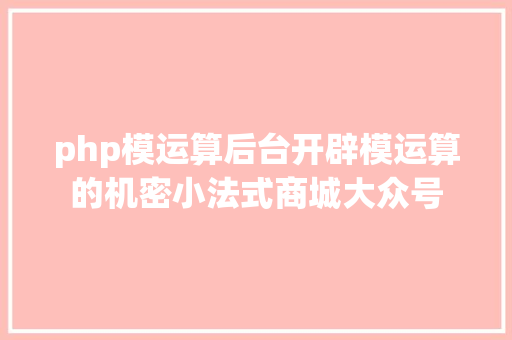 php模运算后台开辟模运算的机密小法式商城大众号